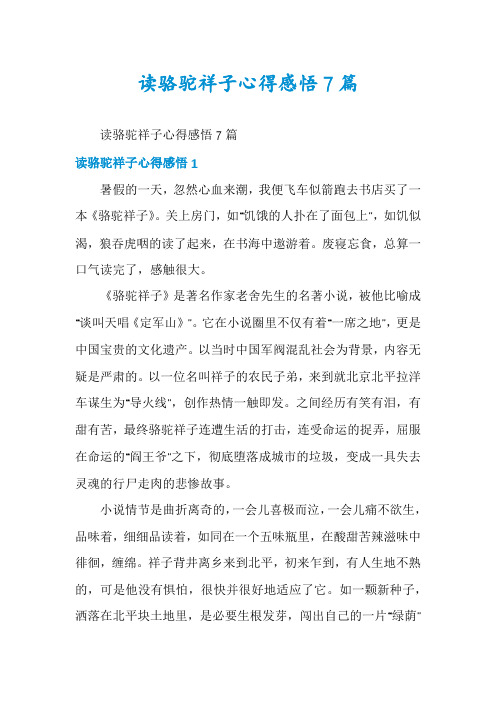 读骆驼祥子心得感悟7篇

读骆驼祥子心得感悟7篇

读骆驼祥子心得感悟1

暑假的一天，忽然心血来潮，我便飞车似箭跑去书店买了一本《骆驼祥子》。关上房门，如"饥饿的人扑在了面包上"，如饥似渴，狼吞虎咽的读了起来，在书海中遨游着。废寝忘食，总算一口气读完了，感触很大。

《骆驼祥子》是著名作家老舍先生的名著小说，被他比喻成"谈叫天唱《定军山》"。它在小说圈里不仅有着"一席之地"，更是中国宝贵的文化遗产。以当时中国军阀混乱社会为背景，内容无疑是严肃的。以一位名叫祥子的农民子弟，来到就北京北平拉洋车谋生为"导火线"，创作热情一触即发。之间经历有笑有泪，有甜有苦，最终骆驼祥子连遭生活的打击，连受命运的捉弄，屈服在命运的"阎王爷"之下，彻底堕落成城市的垃圾，变成一具失去灵魂的行尸走肉的悲惨故事。

小说情节是曲折离奇的，一会儿喜极而泣，一会儿痛不欲生，品味着，细细品读着，如同在一个五味瓶里，在酸甜苦辣滋味中徘徊，缠绵。祥子背井离乡来到北平，初来乍到，有人生地不熟的，可是他没有惧怕，很快并很好地适应了它。如一颗新种子，洒落在北平块土地里，是必要生根发芽，闯出自己的一片"绿荫"